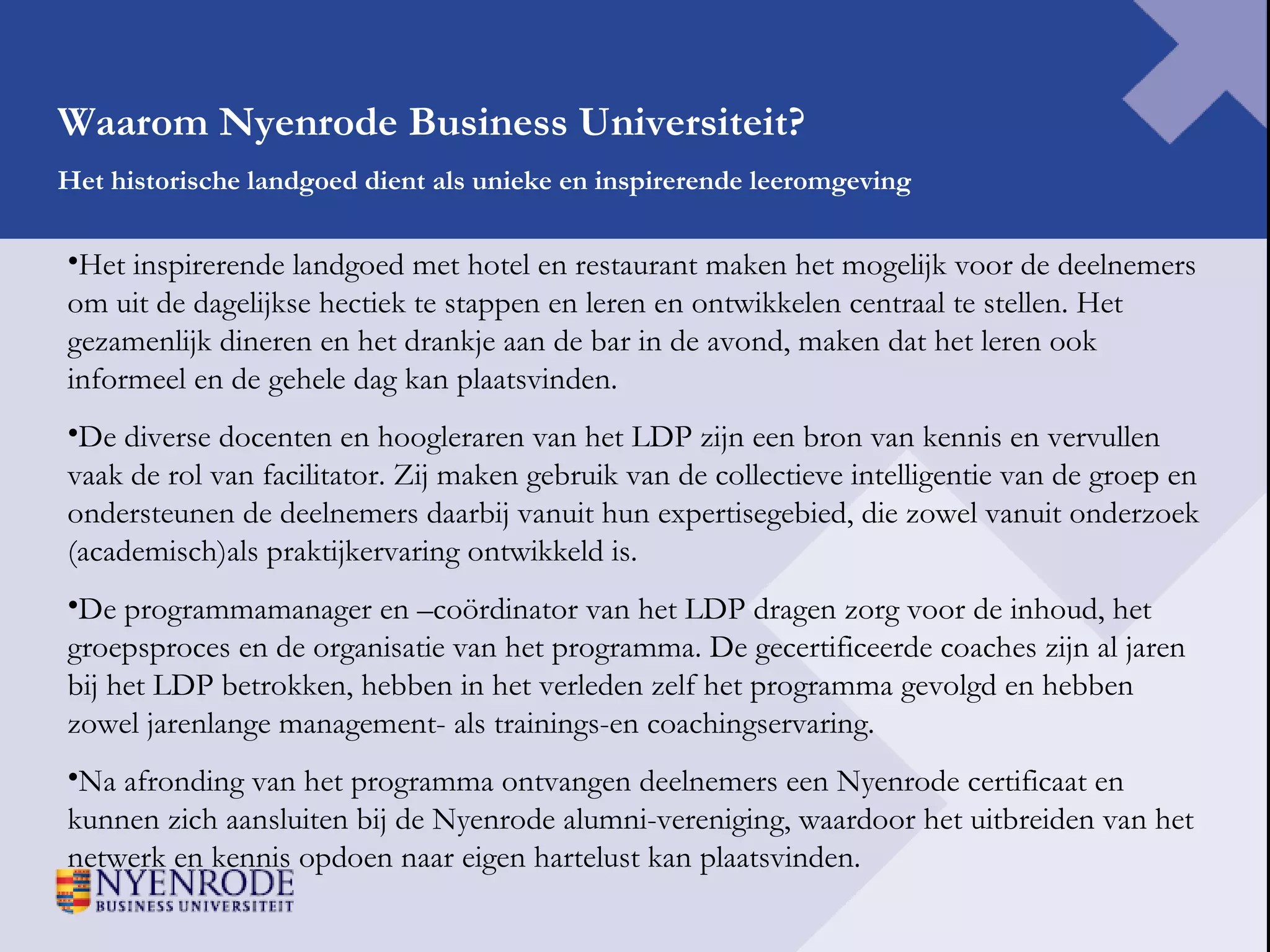 Waarom Nyenrode Business Universiteit?

Het historische landgoed dient als unieke en inspirerende leeromgeving

•Het inspirerende landgoed met hotel en restaurant maken het mogelijk voor de deelnemers om uit de dagelijkse hectiek te stappen en leren en ontwikkelen centraal te stellen. Het gezamenlijk dineren en het drankje aan de bar in de avond, maken dat het leren ook informeel en de gehele dag kan plaatsvinden.

•De diverse docenten en hoogleraren van het LDP zijn een bron van kennis en vervullen vaak de rol van facilitator. Zij maken gebruik van de collectieve intelligentie van de groep en ondersteunen de deelnemers daarbij vanuit hun expertisegebied, die zowel vanuit onderzoek (academisch)als praktijkervaring ontwikkeld is.

•De programmamanager en –coördinator van het LDP dragen zorg voor de inhoud, het groepsproces en de organisatie van het programma. De gecertificeerde coaches zijn al jaren bij het LDP betrokken, hebben in het verleden zelf het programma gevolgd en hebben zowel jarenlange management- als trainings-en coachingservaring.

•Na afronding van het programma ontvangen deelnemers een Nyenrode certificaat en kunnen zich aansluiten bij de Nyenrode alumni-vereniging, waardoor het uitbreiden van het netwerk en kennis opdoen naar eigen hartelust kan plaatsvinden.

NYENRODE
BUSINESS UNIVERSITEIT